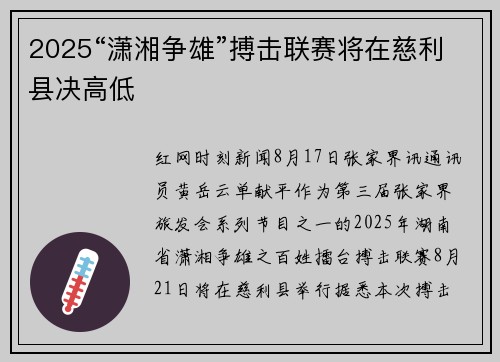 2025“潇湘争雄”搏击联赛将在慈利县决高低

红网时刻新闻8月17日张家界讯通讯员黄岳云单献平作为第三届张家界旅发会系列节目之一的2025年湖南省潇湘争雄之百姓擂台搏击联赛8月21日将在慈利县举行据悉本次搏击